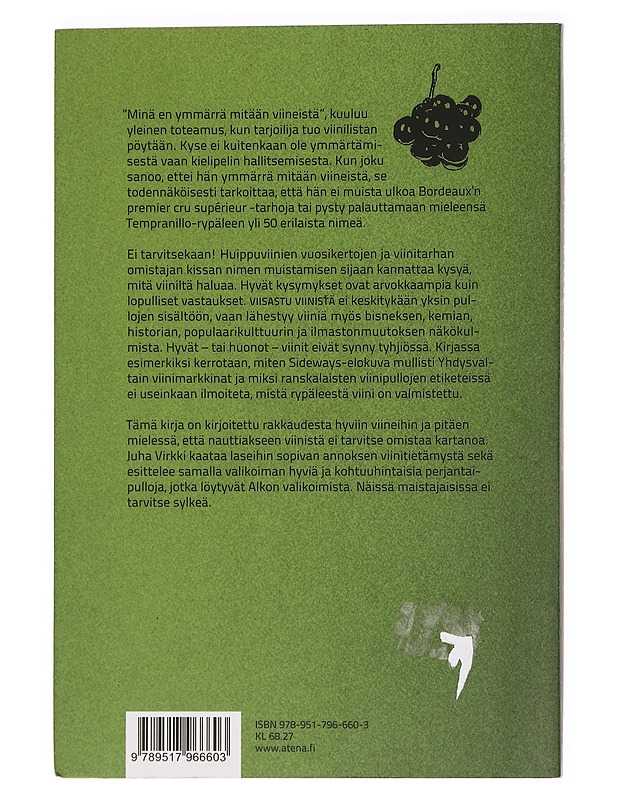 "Minä en ymmärrä mitään viineistä", kuuluu yleinen toteamus, kun tarjoilija tuo viinilistan pöytään. Kyse ei kuitenkaan ole ymmärtämisestä vaan kielipelin hallitsemisesta. Kun joku sanoo, ettei hän ymmärrä mitään viineistä, se todennäköisesti tarkoittaa, että hän ei muista ulkoa Bordeaux'n premier cru supérieur -tarhoja tai pysty palauttamaan mieleensä Tempranillo-rypäleen yli 50 erilaista nimeä.

Ei tarvitsekaan! Huippuviinien vuosikertojen ja viinitarhan omistajan kissan nimen muistamisen sijaan kannattaa kysyä, mitä viiniltä haluaa. Hyvät kysymykset ovat arvokkaampia kuin lopulliset vastaukset. VIISASTU VIINISTÄ ei keskitykään yksin pullojen sisältöön, vaan lähestyy viiniä myös bisneksen, kemian, historian, populaarikulttuurin ja ilmastonmuutoksen näkökulmista. Hyvät – tai huonot – viinit eivät synny tyhjiössä. Kirjassa esimerkiksi kerrotaan, miten Sideways-elokuva mullisti Yhdysvaltain viinimarkkinat ja miksi ranskalaisten viinipullojen etiketeissä ei useinkaan ilmoiteta, mistä rypäleestä viini on valmistettu.

Tämä kirja on kirjoitettu rakkaudesta hyviin viineihin ja pitäen mielessä, että nauttiakseen viinistä ei tarvitse omistaa kartanoa. Juha Virkki kaataa laseihin sopivan annoksen viinitietämystä sekä esittelee samalla valikoiman hyviä ja kohtuuhintaisia perjantaipulloja, jotka löytyvät Alkon valikoimista. Näissä maistajaisissa ei tarvitse sylkeä.

9 789517 966603

ISBN 978-951-796-660-3
KL 68.27
www.atena.fi